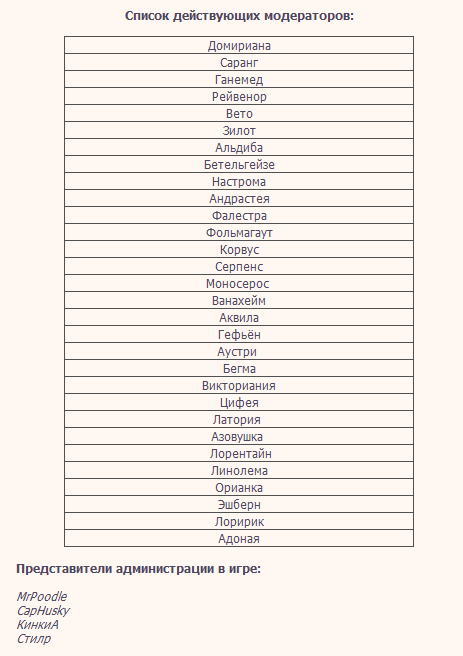 Список действующих модераторов:

| Домириана |
|---|
| Саранг |
| Ганемед |
| Рейвенор |
| Вето |
| Зилот |
| Альдиба |
| Бетельгейзе |
| Настрома |
| Андрастея |
| Фалестра |
| Фольмагаут |
| Корвус |
| Серпенс |
| Моносерос |
| Ванахейм |
| Аквила |
| Гефьён |
| Аустри |
| Бегма |
| Викториания |
| Цифея |
| Латория |
| Азовушка |
| Лорентайн |
| Линолема |
| Орианка |
| Эшберн |
| Лоририк |
| Адоная |

Представители администрации в игре:

MrPoodle
CapHusky
КинкиА
Стилр